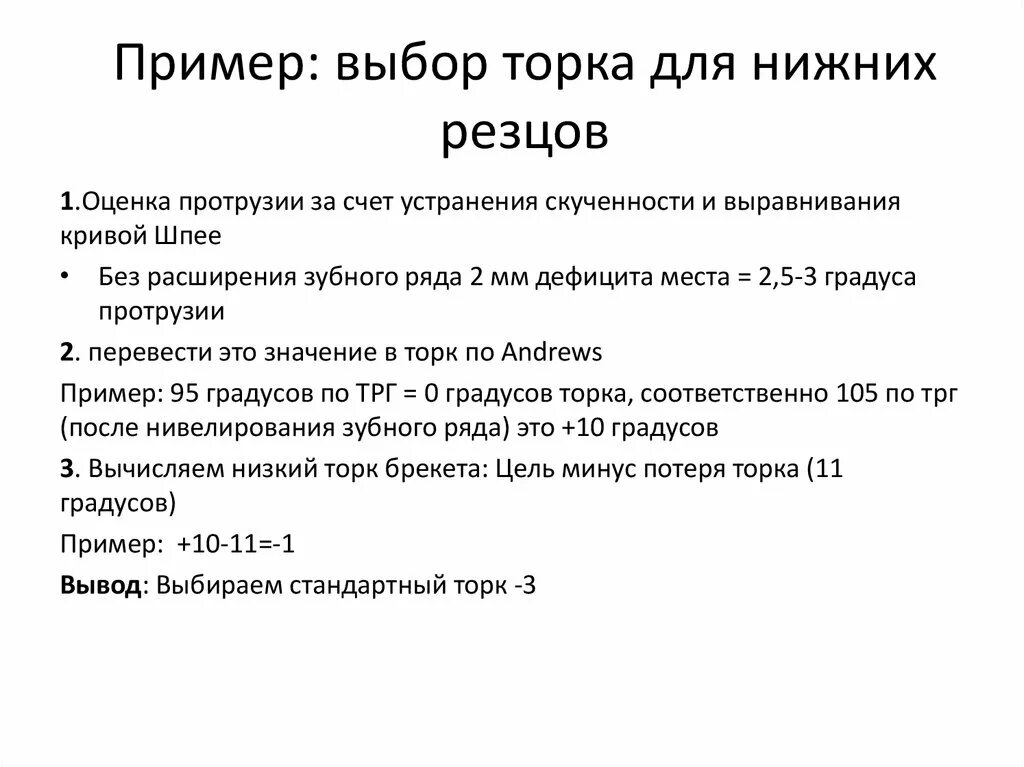 Пример: выбор торка для нижних резцов

1.Оценка протрузии за счет устранения скученности и выравнивания кривой Шпее

• Без расширения зубного ряда 2 мм дефицита места = 2,5-3 градуса протрузии

2. перевести это значение в торк по Andrews

Пример: 95 градусов по ТРГ = 0 градусов торка, соответственно 105 по трг (после нивелирования зубного ряда) это +10 градусов

3. Вычисляем низкий торк брекета: Цель минус потеря торка (11 градусов)

Пример: +10-11=-1

Вывод: Выбираем стандартный торк -3